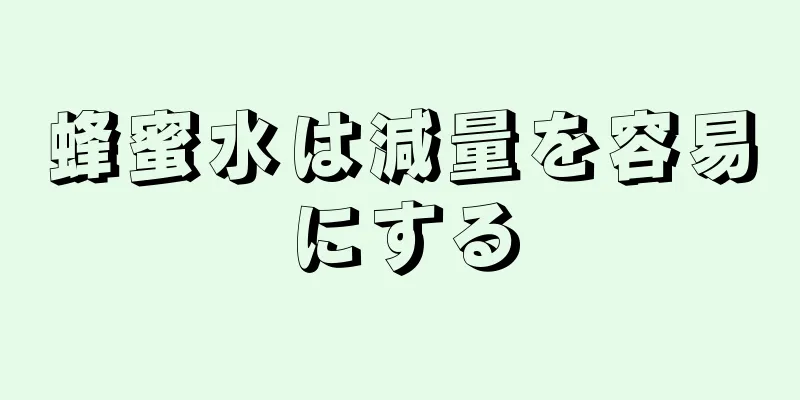 蜂蜜水は減量を容易にする